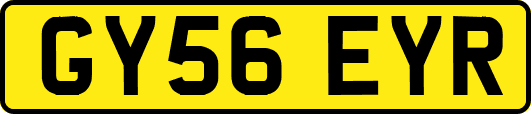 GY56 EYR